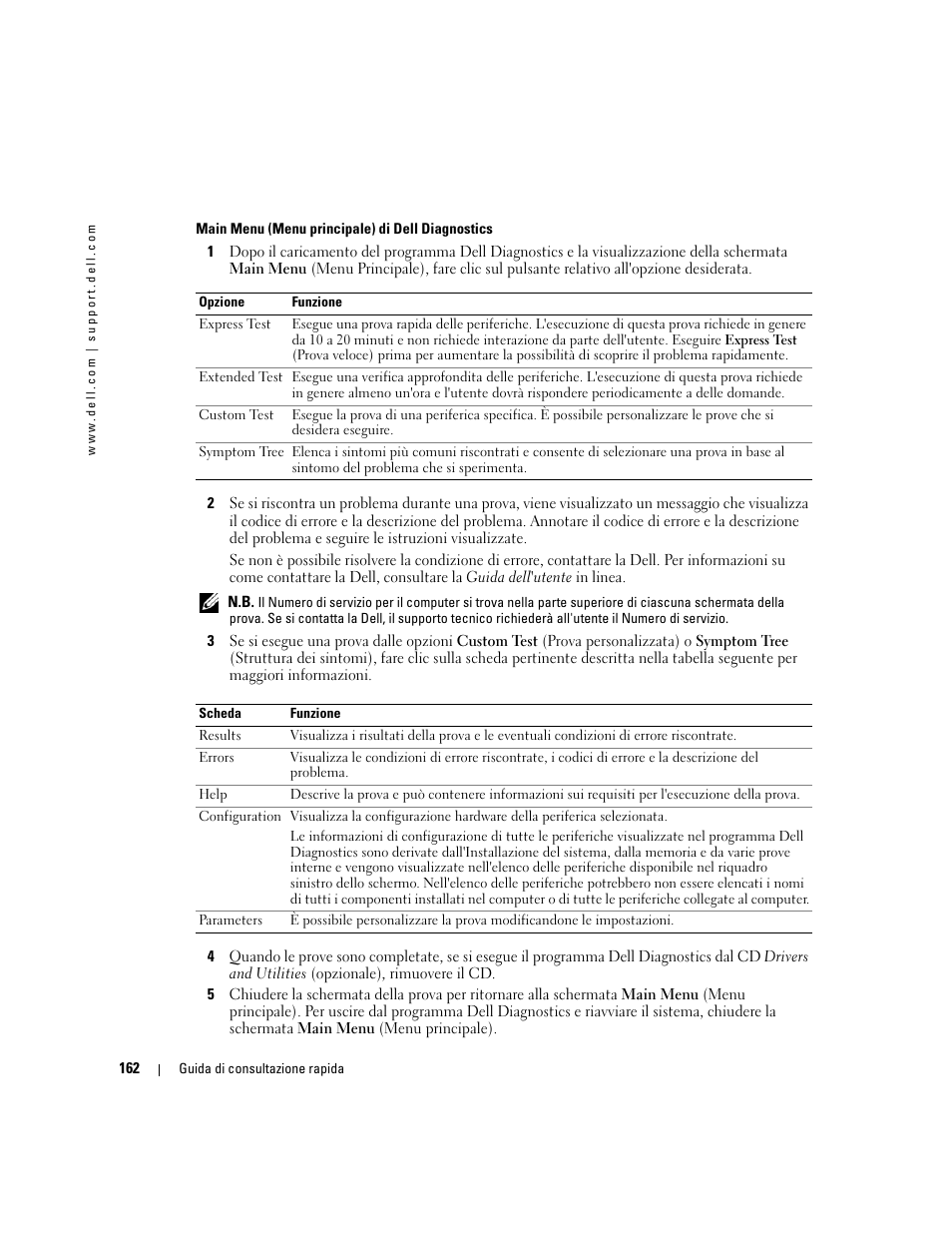 www.dell.com | support.dell.com

Main Menu (Menu principale) di Dell Diagnostics

1 Dopo il caricamento del programma Dell Diagnostics e la visualizzazione della schermata Main Menu (Menu Principale), fare clic sul pulsante relativo all'opzione desiderata.

| Opzione | Funzione |
|---|---|
| Express Test | Esegue una prova rapida delle periferiche. L'esecuzione di questa prova richiede in genere da 10 a 20 minuti e non richiede interazione da parte dell'utente. Eseguire Express Test (Prova veloce) prima per aumentare la possibilità di scoprire il problema rapidamente. |
| Extended Test | Esegue una verifica approfondita delle periferiche. L'esecuzione di questa prova richiede in genere almeno un'ora e l'utente dovrà rispondere periodicamente a delle domande. |
| Custom Test | Esegue la prova di una periferica specifica. È possibile personalizzare le prove che si desidera eseguire. |
| Symptom Tree | Elenca i sintomi più comuni riscontrati e consente di selezionare una prova in base al sintomo del problema che si sperimenta. |

2 Se si riscontra un problema durante una prova, viene visualizzato un messaggio che visualizza il codice di errore e la descrizione del problema. Annotare il codice di errore e la descrizione del problema e seguire le istruzioni visualizzate.

Se non è possibile risolvere la condizione di errore, contattare la Dell. Per informazioni su come contattare la Dell, consultare la Guida dell'utente in linea.

N.B. Il Numero di servizio per il computer si trova nella parte superiore di ciascuna schermata della prova. Se si contatta la Dell, il supporto tecnico richiederà all'utente il Numero di servizio.

3 Se si esegue una prova dalle opzioni Custom Test (Prova personalizzata) o Symptom Tree (Struttura dei sintomi), fare clic sulla scheda pertinente descritta nella tabella seguente per maggiori informazioni.

| Scheda | Funzione |
|---|---|
| Results | Visualizza i risultati della prova e le eventuali condizioni di errore riscontrate. |
| Errors | Visualizza le condizioni di errore riscontrate, i codici di errore e la descrizione del problema. |
| Help | Descrive la prova e può contenere informazioni sui requisiti per l'esecuzione della prova. |
| Configuration | Visualizza la configurazione hardware della periferica selezionata. Le informazioni di configurazione di tutte le periferiche visualizzate nel programma Dell Diagnostics sono derivate dall'Installazione del sistema, dalla memoria e da varie prove interne e vengono visualizzate nell'elenco delle periferiche disponibile nel riquadro sinistro dello schermo. Nell'elenco delle periferiche potrebbero non essere elencati i nomi di tutti i componenti installati nel computer o di tutte le periferiche collegate al computer. |
| Parameters | È possibile personalizzare la prova modificandone le impostazioni. |

4 Quando le prove sono completate, se si esegue il programma Dell Diagnostics dal CD Drivers and Utilities (opzionale), rimuovere il CD.

5 Chiudere la schermata della prova per ritornare alla schermata Main Menu (Menu principale). Per uscire dal programma Dell Diagnostics e riavviare il sistema, chiudere la schermata Main Menu (Menu principale).

162 | Guida di consultazione rapida